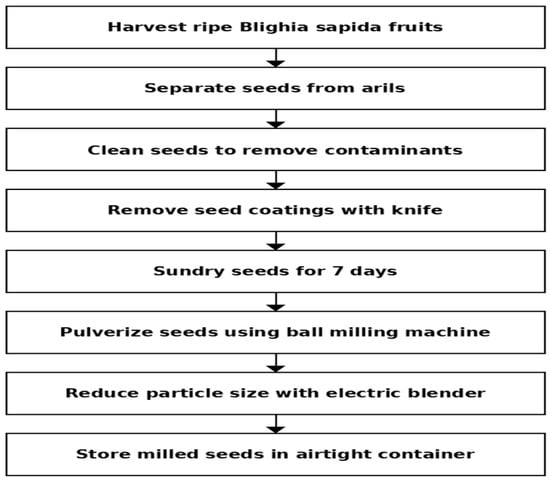 Harvest ripe Blighia sapida fruits

Separate seeds from arils

Clean seeds to remove contaminants

Remove seed coatings with knife

Sundry seeds for 7 days

Pulverize seeds using ball milling machine

Reduce particle size with electric blender

Store milled seeds in airtight container